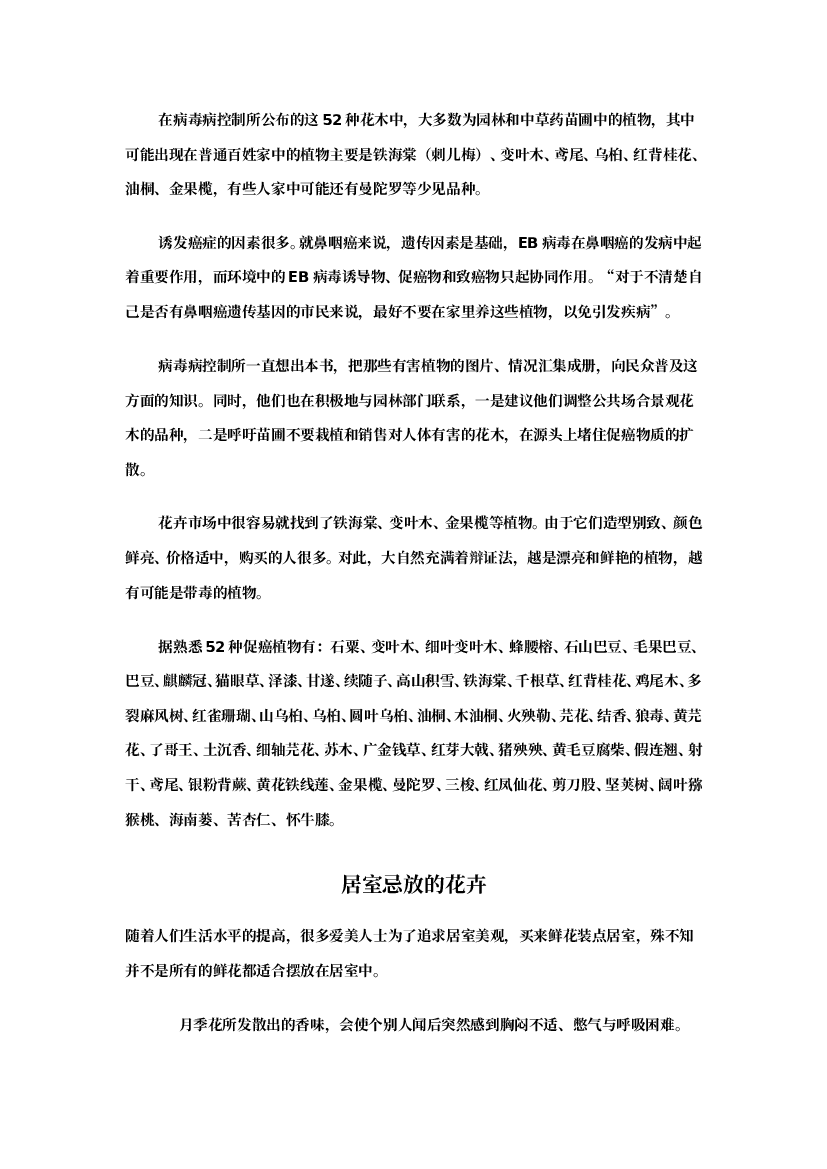 在病毒病控制所公布的这 52 种花木中，大多数为园林和中草药苗圃中的植物，其中可能出现在普通百姓家中的植物主要是铁海棠（刺儿梅）、变叶木、鸢尾、乌桕、红背桂花、油桐、金果榄，有些人家中可能还有曼陀罗等少见品种。

诱发癌症的因素很多。就鼻咽癌来说，遗传因素是基础，EB 病毒在鼻咽癌的发病中起着重要作用，而环境中的 EB 病毒诱导物、促癌物和致癌物只起协同作用。“对于不清楚自己是否有鼻咽癌遗传基因的市民来说，最好不要在家里养这些植物，以免引发疾病”。

病毒病控制所一直想出本书，把那些有害植物的图片、情况汇集成册，向民众普及这方面的知识。同时，他们也在积极地与园林部门联系，一是建议他们调整公共场合景观花木的品种，二是呼吁苗圃不要栽植和销售对人体有害的花木，在源头上堵住促癌物质的扩散。

花卉市场中很容易就找到了铁海棠、变叶木、金果榄等植物。由于它们造型别致、颜色鲜亮、价格适中，购买的人很多。对此，大自然充满着辩证法，越是漂亮和鲜艳的植物，越有可能是带毒的植物。

据熟悉 52 种促癌植物有：石粟、变叶木、细叶变叶木、蜂腰榕、石山巴豆、毛果巴豆、巴豆、麒麟冠、猫眼草、泽漆、甘遂、续随子、高山积雪、铁海棠、千根草、红背桂花、鸡尾木、多裂麻风树、红雀珊瑚、山乌桕、乌桕、圆叶乌桕、油桐、木油桐、火殃勒、芫花、结香、狼毒、黄芫花、了哥王、土沉香、细轴芫花、苏木、广金钱草、红芽大戟、猪殃殃、黄毛豆腐柴、假连翘、射干、鸢尾、银粉背蕨、黄花铁线莲、金果榄、曼陀罗、三梭、红凤仙花、剪刀股、坚荚树、阔叶猕猴桃、海南蒌、苦杏仁、怀牛膝。

居室忌放的花卉

随着人们生活水平的提高，很多爱美人士为了追求居室美观，买来鲜花装点居室，殊不知并不是所有的鲜花都适合摆放在居室中。

月季花所发散出的香味，会使个别人闻后突然感到胸闷不适、憋气与呼吸困难。